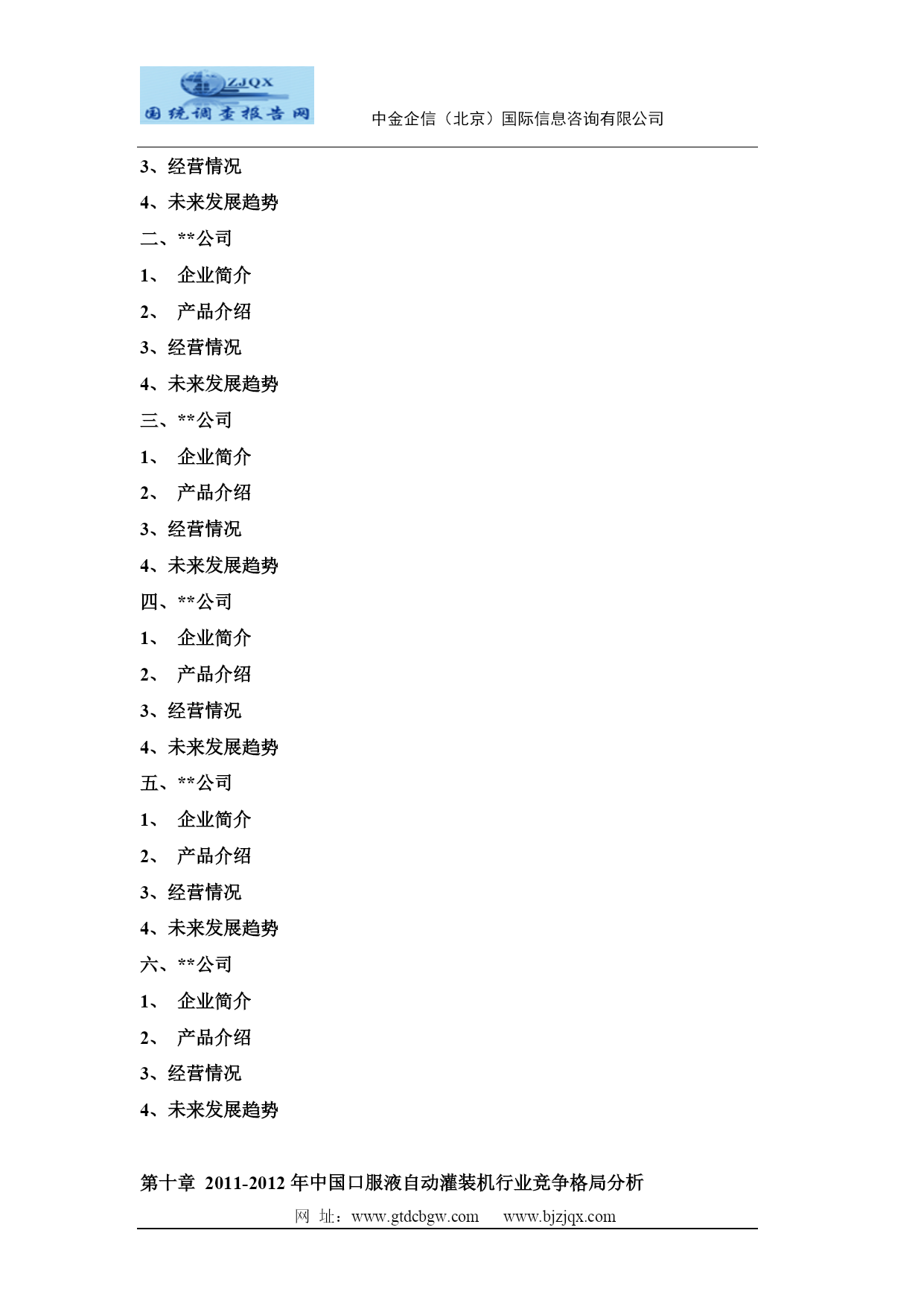 ZJQX
国统调查报告网
中金企信（北京）国际信息咨询有限公司

3、经营情况
4、未来发展趋势
二、**公司
1、 企业简介
2、 产品介绍
3、经营情况
4、未来发展趋势
三、**公司
1、 企业简介
2、 产品介绍
3、经营情况
4、未来发展趋势
四、**公司
1、 企业简介
2、 产品介绍
3、经营情况
4、未来发展趋势
五、**公司
1、 企业简介
2、 产品介绍
3、经营情况
4、未来发展趋势
六、**公司
1、 企业简介
2、 产品介绍
3、经营情况
4、未来发展趋势

第十章 2011-2012 年中国口服液自动灌装机行业竞争格局分析

网 址：www.gtdcbgw.com www.bjzjqx.com